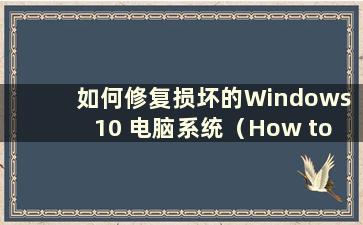 如何修复损坏的Windows 10 电脑系统（How to